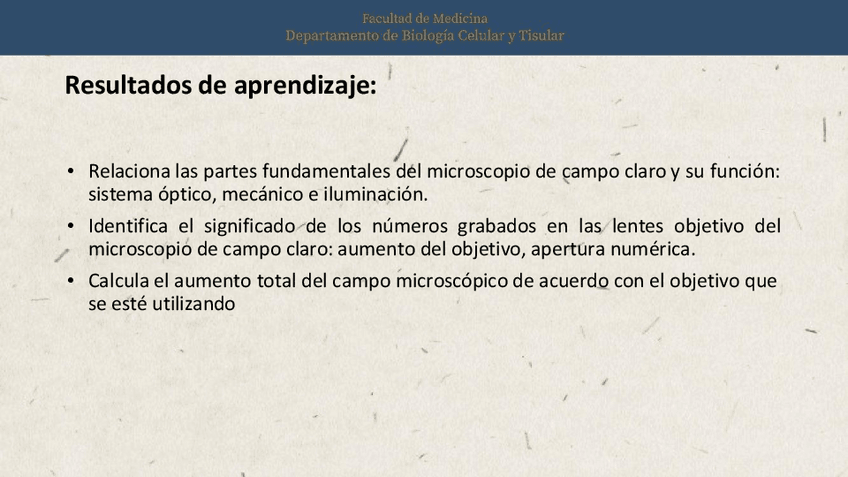 Facultad de Medicina
Departamento de Biología Celular y Tisular

Resultados de aprendizaje:

• Relaciona las partes fundamentales del microscopio de campo claro y su función: sistema óptico, mecánico e iluminación.
• Identifica el significado de los números grabados en las lentes objetivo del microscopio de campo claro: aumento del objetivo, apertura numérica.
• Calcula el aumento total del campo microscópico de acuerdo con el objetivo que se esté utilizando